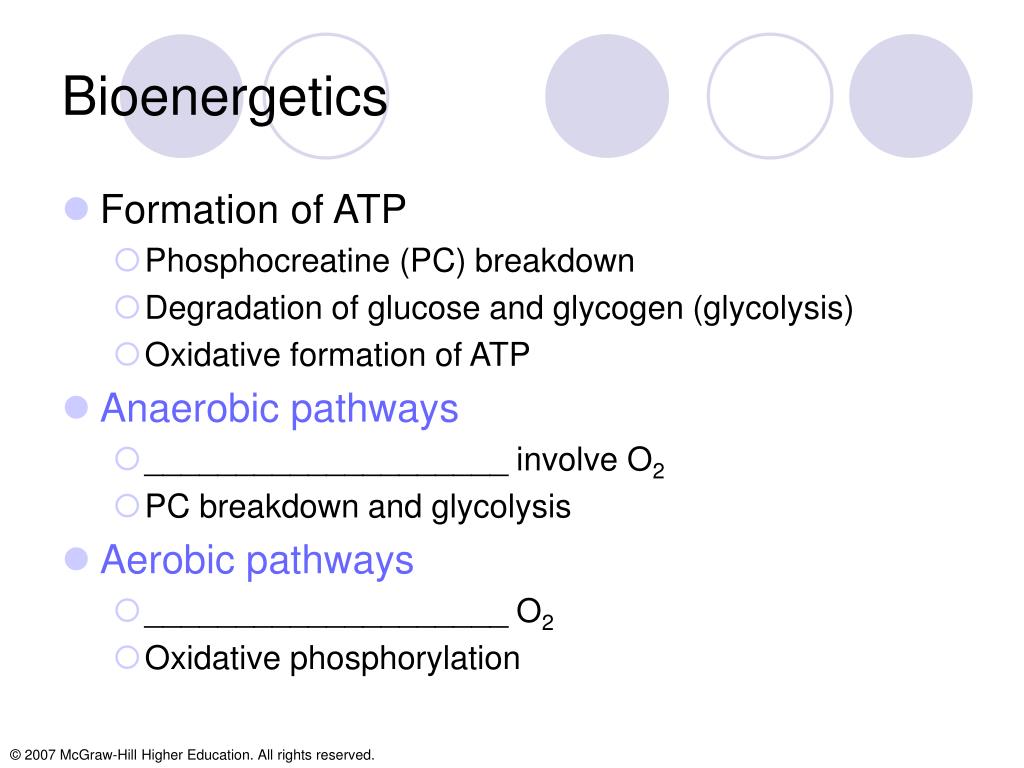 Bioenergetics

Formation of ATP

Phosphocreatine (PC) breakdown

Degradation of glucose and glycogen (glycolysis)

Oxidative formation of ATP

Anaerobic pathways

____________________ involve $O_2$

PC breakdown and glycolysis

Aerobic pathways

____________________ $O_2$

Oxidative phosphorylation

© 2007 McGraw-Hill Higher Education. All rights reserved.